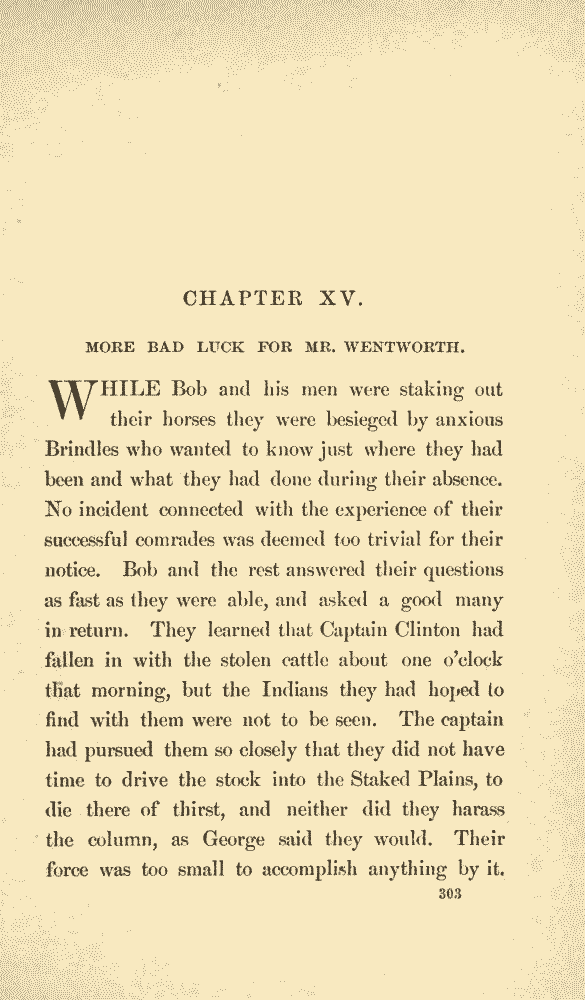 CHAPTER XV.

MORE BAD LUCK FOR MR. WENTWORTH.

WHILE Bob and his men were staking out their horses they were besieged by anxious Brindles who wanted to know just where they had been and what they had done during their absence. No incident connected with the experience of their successful comrades was deemed too trivial for their notice. Bob and the rest answered their questions as fast as they were able, and asked a good many in return. They learned that Captain Clinton had fallen in with the stolen cattle about one o'clock that morning, but the Indians they had hoped to find with them were not to be seen. The captain had pursued them so closely that they did not have time to drive the stock into the Staked Plains, to die there of thirst, and neither did they harass the column, as George said they would. Their force was too small to accomplish anything by it.

303